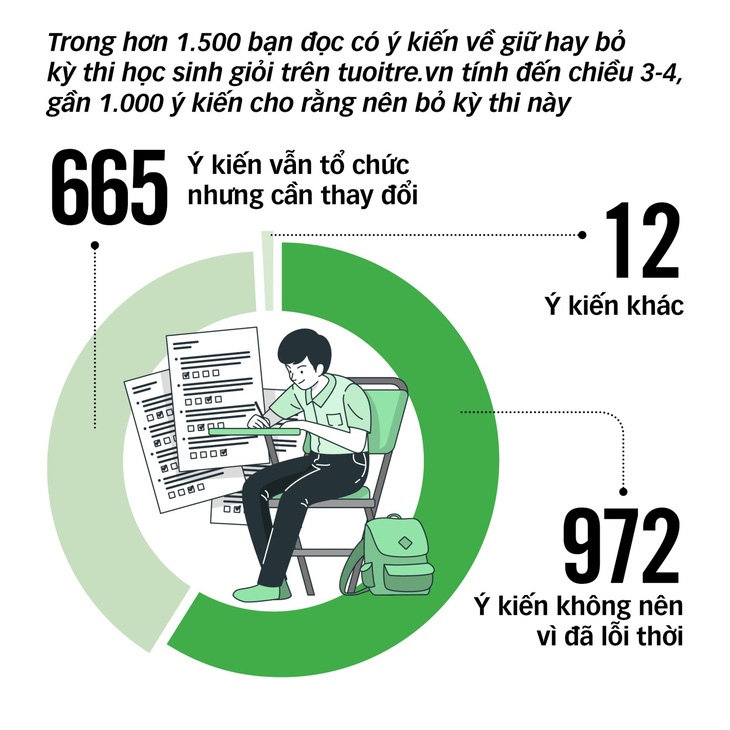 Trong hơn 1.500 bạn đọc có ý kiến về giữ hay bỏ kỳ thi học sinh giỏi trên tuoitre.vn tính đến chiều 3-4, gần 1.000 ý kiến cho rằng nên bỏ kỳ thi này

665 Ý kiến vẫn tổ chức nhưng cần thay đổi

12 Ý kiến khác

972 Ý kiến không nên vì đã lỗi thời